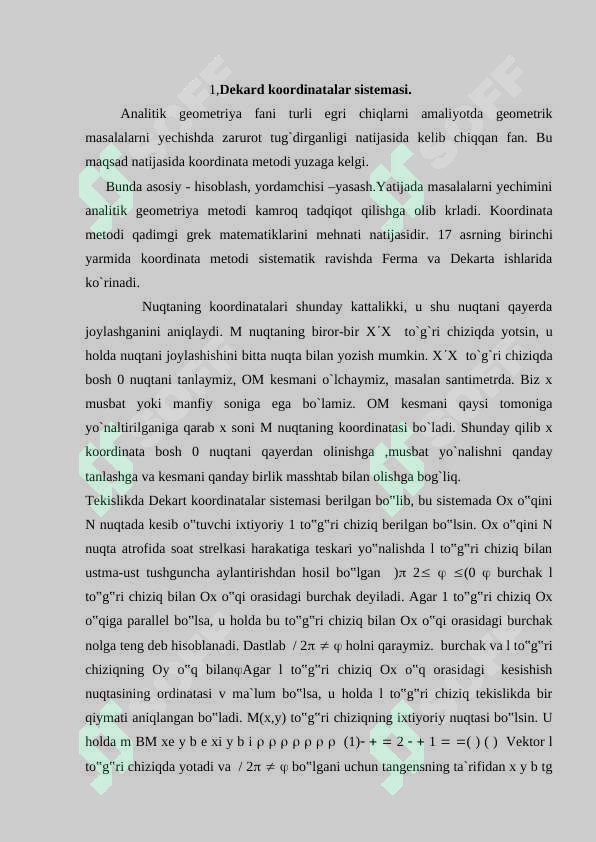 1,**Dekard koordinatalar sistemasi.**

Analitik geometriya fani turli egri chiqlarni amaliyotda geometrik masalalarni yechishda zarurot tug`dirganligi natijasida kelib chiqqan fan. Bu maqsad natijasida koordinata metodi yuzaga kelgi.

Bunda asosiy - hisoblash, yordamchisi –yasash.Yatijada masalalarni yechimini analitik geometriya metodi kamroq tadqiqot qilishga olib krladi. Koordinata metodi qadimgi grek matematiklarini mehnati natijasidir. 17 asrning birinchi yarmida koordinata metodi sistematik ravishda Ferma va Dekarta ishlarida ko`rinadi.

Nuqtaning koordinatalari shunday kattalikki, u shu nuqtani qayerda joylashganini aniqlaydi. M nuqtaning biror-bir X΄X to`g`ri chiziqda yotsin, u holda nuqtani joylashishini bitta nuqta bilan yozish mumkin. X΄X to`g`ri chiziqda bosh 0 nuqtani tanlaymiz, OM kesmani o`lchaymiz, masalan santimetrda. Biz x musbat yoki manfiy soniga ega bo`lamiz. OM kesmani qaysi tomoniga yo`naltirilganiga qarab x soni M nuqtaning koordinatasi bo`ladi. Shunday qilib x koordinata bosh 0 nuqtani qayerdan olinishga ,musbat yo`nalishni qanday tanlashga va kesmani qanday birlik masshtab bilan olishga bog`liq.

Tekislikda Dekart koordinatalar sistemasi berilgan bo"lib, bu sistemada Ox o"qini N nuqtada kesib o"tuvchi ixtiyoriy 1 to"g"ri chiziq berilgan bo"lsin. Ox o"qini N nuqta atrofida soat strelkasi harakatiga teskari yo"nalishda l to"g"ri chiziq bilan ustma-ust tushguncha aylantirishdan hosil bo"lgan )π 2≤ φ ≤(0 φ burchak l to"g"ri chiziq bilan Ox o"qi orasidagi burchak deyiladi. Agar 1 to"g"ri chiziq Ox o"qiga parallel bo"lsa, u holda bu to"g"ri chiziq bilan Ox o"qi orasidagi burchak nolga teng deb hisoblanadi. Dastlab / 2π ≠ φ holni qaraymiz. burchak va l to"g"ri chiziqning Oy o"q bilanφAgar l to"g"ri chiziq Ox o"q orasidagi kesishish nuqtasining ordinatasi v ma`lum bo"lsa, u holda l to"g"ri chiziq tekislikda bir qiymati aniqlangan bo"ladi. M(x,y) to"g"ri chiziqning ixtiyoriy nuqtasi bo"lsin. U holda m BM xe y b e xi y b i ρ ρ ρ ρ ρ ρ ρ (1)- + = 2 - + 1 = =( ) ( ) Vektor l to"g"ri chiziqda yotadi va / 2π ≠ φ bo"lgani uchun tangensning ta`rifidan x y b tg